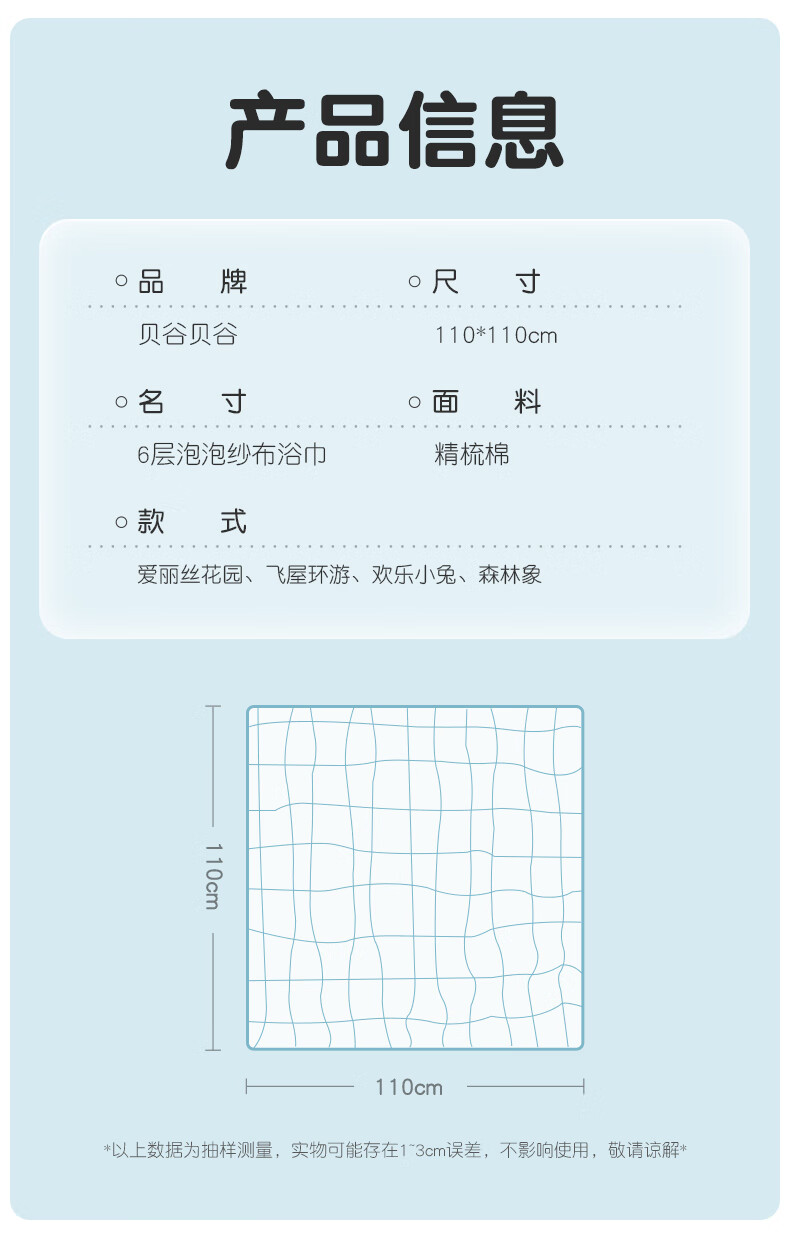 产品信息

○品 牌
贝谷贝谷

○尺 寸
110*110cm

○名 寸
6层泡泡纱布浴巾

○面 料
精梳棉

○款 式
爱丽丝花园、飞屋环游、欢乐小兔、森林象

110cm

110cm

*以上数据为抽样测量，实物可能存在1~3cm误差，不影响使用，敬请谅解*